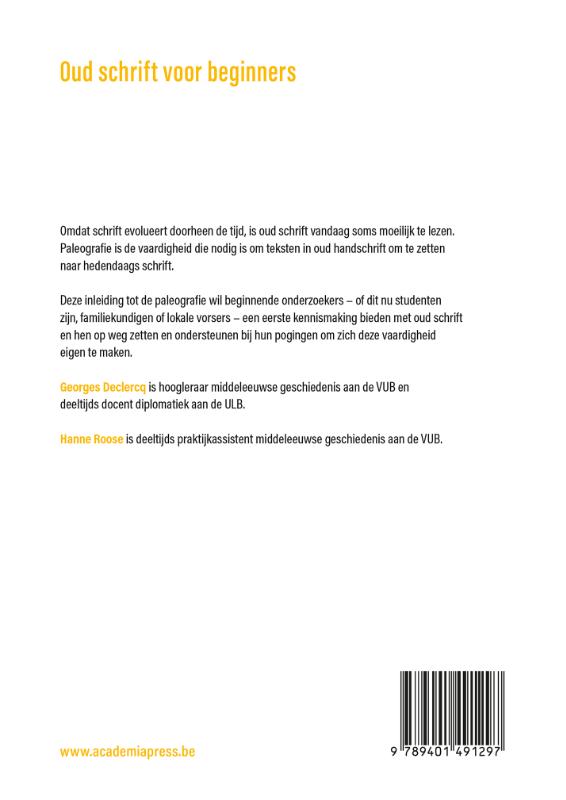 Oud schrift voor beginners

Omdat schrift evolueert doorheen de tijd, is oud schrift vandaag soms moeilijk te lezen. Paleografie is de vaardigheid die nodig is om teksten in oud handschrift om te zetten naar hedendaags schrift.

Deze inleiding tot de paleografie wil beginnende onderzoekers – of dit nu studenten zijn, familiekundigen of lokale vorsers – een eerste kennismaking bieden met oud schrift en hen op weg zetten en ondersteunen bij hun pogingen om zich deze vaardigheid eigen te maken.

Georges Declercq is hoogleraar middeleeuwse geschiedenis aan de VUB en deeltijds docent diplomatiek aan de ULB.

Hanne Roose is deeltijds praktijkassistent middeleeuwse geschiedenis aan de VUB.

www.academiapress.be

9 789401 491297